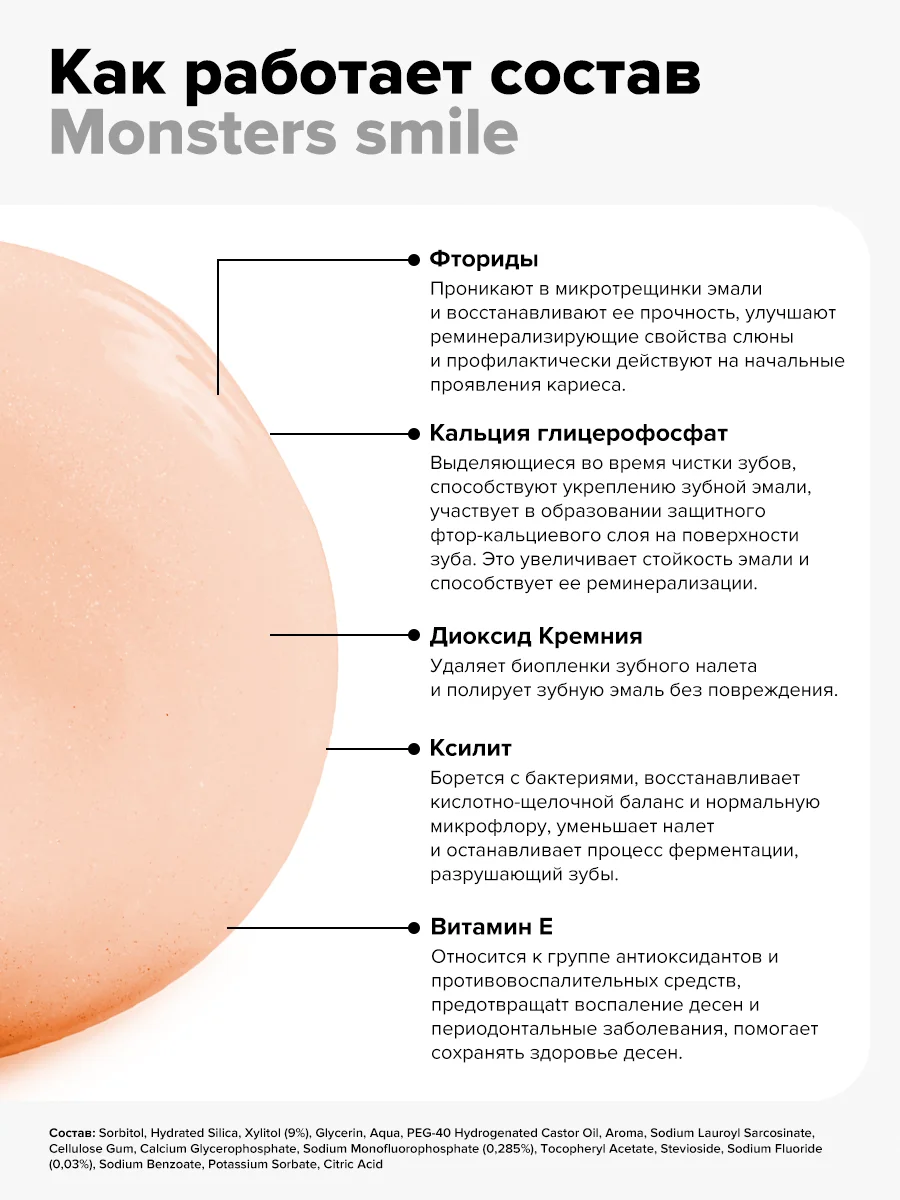 Как работает состав
Monsters smile

Фториды
Проникают в микротрещинки эмали и восстанавливают ее прочность, улучшают реминерализирующие свойства слюны и профилактически действуют на начальные проявления кариеса.

Кальция глицерофосфат
Выделяющиеся во время чистки зубов, способствуют укреплению зубной эмали, участвует в образовании защитного фтор-кальциевого слоя на поверхности зуба. Это увеличивает стойкость эмали и способствует ее реминерализации.

Диоксид Кремния
Удаляет биопленки зубного налета и полирует зубную эмаль без повреждения.

Ксилит
Борется с бактериями, восстанавливает кислотно-щелочной баланс и нормальную микрофлору, уменьшает налет и останавливает процесс ферментации, разрушающий зубы.

Витамин Е
Относится к группе антиоксидантов и противовоспалительных средств, предотвращатт воспаление десен и периодонтальные заболевания, помогает сохранять здоровье десен.

Состав: Sorbitol, Hydrated Silica, Xylitol (9%), Glycerin, Aqua, PEG-40 Hydrogenated Castor Oil, Aroma, Sodium Lauroyl Sarcosinate, Cellulose Gum, Calcium Glycerophosphate, Sodium Monofluorophosphate (0,285%), Tocopheryl Acetate, Stevioside, Sodium Fluoride (0,03%), Sodium Benzoate, Potassium Sorbate, Citric Acid